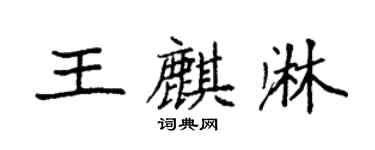 王麒淋

词典网